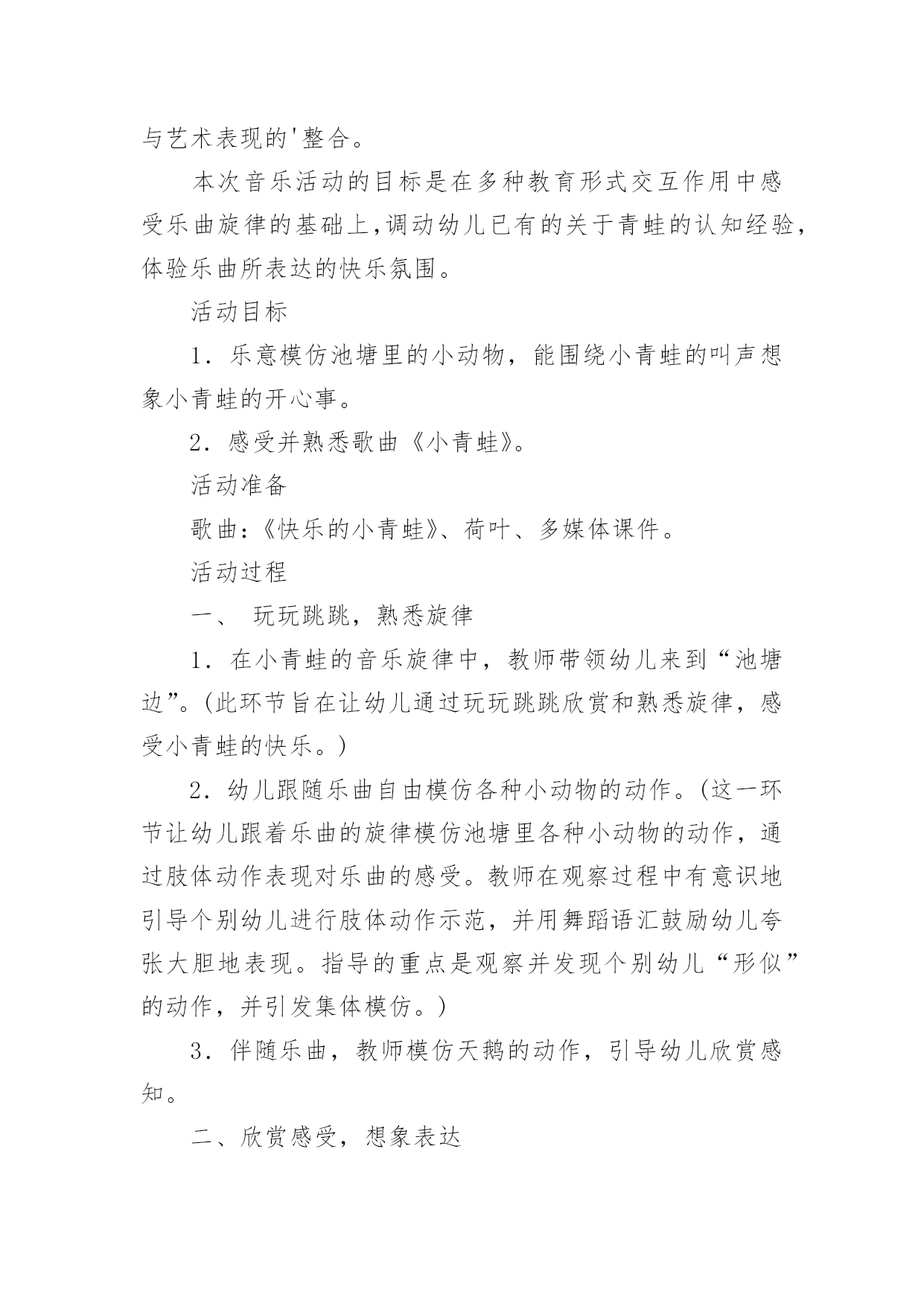 与艺术表现的'整合。

本次音乐活动的目标是在多种教育形式交互作用中感受乐曲旋律的基础上,调动幼儿已有的关于青蛙的认知经验,体验乐曲所表达的快乐氛围。

活动目标

1．乐意模仿池塘里的小动物，能围绕小青蛙的叫声想象小青蛙的开心事。

2．感受并熟悉歌曲《小青蛙》。

活动准备

歌曲:《快乐的小青蛙》、荷叶、多媒体课件。

活动过程

一、 玩玩跳跳，熟悉旋律

1．在小青蛙的音乐旋律中，教师带领幼儿来到“池塘边”。(此环节旨在让幼儿通过玩玩跳跳欣赏和熟悉旋律，感受小青蛙的快乐。)

2．幼儿跟随乐曲自由模仿各种小动物的动作。(这一环节让幼儿跟着乐曲的旋律模仿池塘里各种小动物的动作，通过肢体动作表现对乐曲的感受。教师在观察过程中有意识地引导个别幼儿进行肢体动作示范，并用舞蹈语汇鼓励幼儿夸张大胆地表现。指导的重点是观察并发现个别幼儿“形似”的动作，并引发集体模仿。)

3．伴随乐曲，教师模仿天鹅的动作，引导幼儿欣赏感知。

二、欣赏感受，想象表达